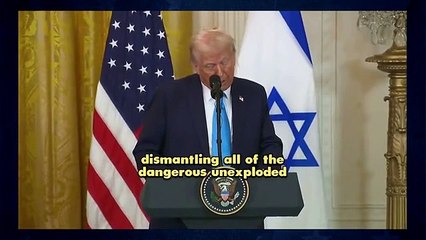 dismantling all of the dangerous unexploded